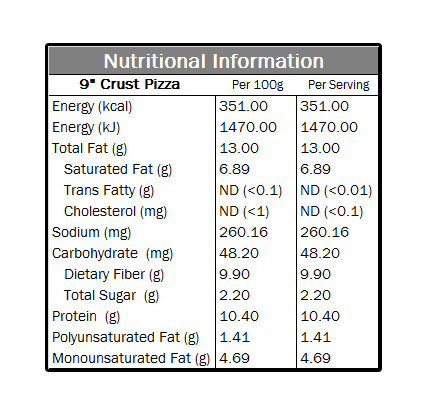 Nutritional Information

| 9" Crust Pizza | Per 100g | Per Serving |
|---|---|---|
| Energy (kcal) | 351.00 | 351.00 |
| Energy (kJ) | 1470.00 | 1470.00 |
| Total Fat (g) | 13.00 | 13.00 |
| Saturated Fat (g) | 6.89 | 6.89 |
| Trans Fatty (g) | ND (<0.1) | ND (<0.01) |
| Cholesterol (mg) | ND (<1) | ND (<0.1) |
| Sodium (mg) | 260.16 | 260.16 |
| Carbohydrate (mg) | 48.20 | 48.20 |
| Dietary Fiber (g) | 9.90 | 9.90 |
| Total Sugar (g) | 2.20 | 2.20 |
| Protein (g) | 10.40 | 10.40 |
| Polyunsaturated Fat (g) | 1.41 | 1.41 |
| Monounsaturated Fat (g) | 4.69 | 4.69 |